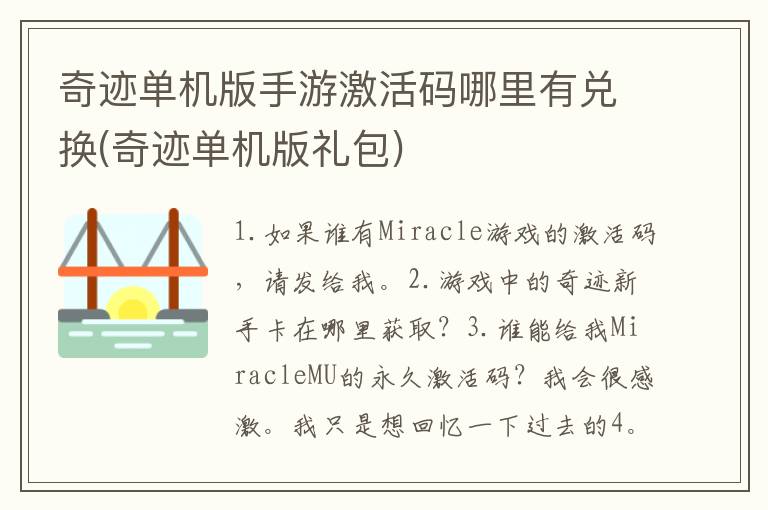 奇迹单机版手游激活码哪里有兑换(奇迹单机版礼包)

1. 如果谁有Miracle游戏的激活码，请发给我。2. 游戏中的奇迹新手卡在哪里获取？3. 谁能给我MiracleMU的永久激活码？我会很感激。我只是想回忆一下过去的4。